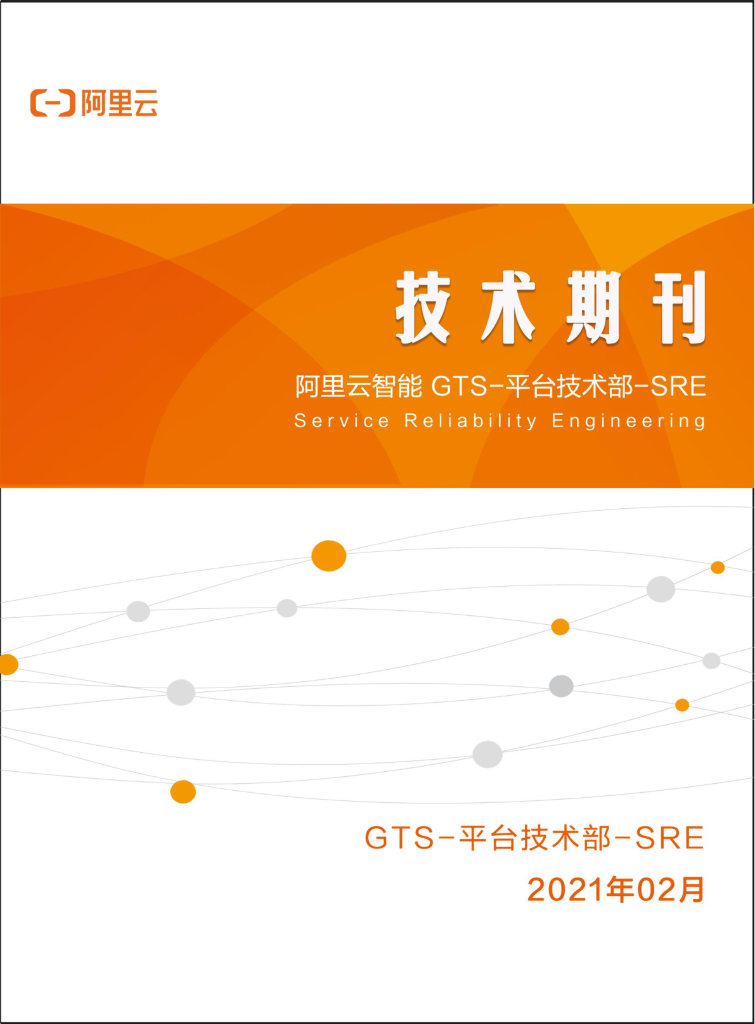 阿里云

技术期刊

阿里云智能 GTS-平台技术部-SRE

Service Reliability Engineering

GTS-平台技术部-SRE

2021年02月